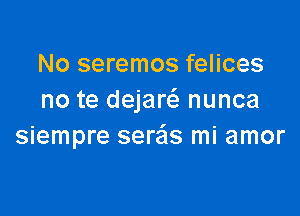 No seremos felices
no te dejaré nunca
siempre serás mi amor